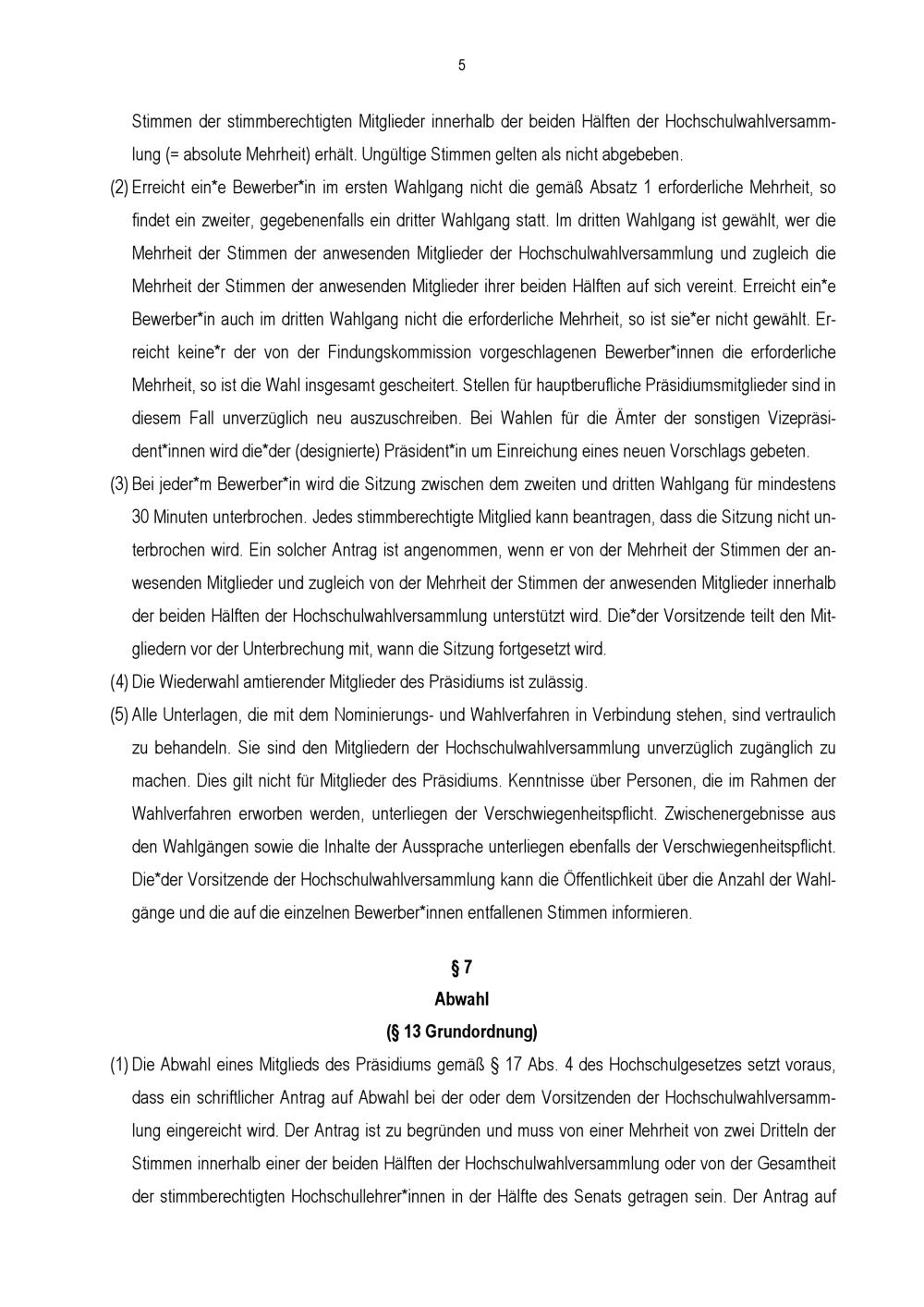 5

Stimmen der stimmberechtigten Mitglieder innerhalb der beiden Hälften der Hochschulwahlversammlung (= absolute Mehrheit) erhält. Ungültige Stimmen gelten als nicht abgebeben.

(2) Erreicht ein*e Bewerber*in im ersten Wahlgang nicht die gemäß Absatz 1 erforderliche Mehrheit, so findet ein zweiter, gegebenenfalls ein dritter Wahlgang statt. Im dritten Wahlgang ist gewählt, wer die Mehrheit der Stimmen der anwesenden Mitglieder der Hochschulwahlversammlung und zugleich die Mehrheit der Stimmen der anwesenden Mitglieder ihrer beiden Hälften auf sich vereint. Erreicht ein*e Bewerber*in auch im dritten Wahlgang nicht die erforderliche Mehrheit, so ist sie*er nicht gewählt. Erreicht keine*r der von der Findungskommission vorgeschlagenen Bewerber*innen die erforderliche Mehrheit, so ist die Wahl insgesamt gescheitert. Stellen für hauptberufliche Präsidiumsmitglieder sind in diesem Fall unverzüglich neu auszuschreiben. Bei Wahlen für die Ämter der sonstigen Vizepräsident*innen wird die*der (designierte) Präsident*in um Einreichung eines neuen Vorschlags gebeten.

(3) Bei jeder*m Bewerber*in wird die Sitzung zwischen dem zweiten und dritten Wahlgang für mindestens 30 Minuten unterbrochen. Jedes stimmberechtigte Mitglied kann beantragen, dass die Sitzung nicht unterbrochen wird. Ein solcher Antrag ist angenommen, wenn er von der Mehrheit der Stimmen der anwesenden Mitglieder und zugleich von der Mehrheit der Stimmen der anwesenden Mitglieder innerhalb der beiden Hälften der Hochschulwahlversammlung unterstützt wird. Die*der Vorsitzende teilt den Mitgliedern vor der Unterbrechung mit, wann die Sitzung fortgesetzt wird.

(4) Die Wiederwahl amtierender Mitglieder des Präsidiums ist zulässig.

(5) Alle Unterlagen, die mit dem Nominierungs- und Wahlverfahren in Verbindung stehen, sind vertraulich zu behandeln. Sie sind den Mitgliedern der Hochschulwahlversammlung unverzüglich zugänglich zu machen. Dies gilt nicht für Mitglieder des Präsidiums. Kenntnisse über Personen, die im Rahmen der Wahlverfahren erworben werden, unterliegen der Verschwiegenheitspflicht. Zwischenergebnisse aus den Wahlgängen sowie die Inhalte der Aussprache unterliegen ebenfalls der Verschwiegenheitspflicht. Die*der Vorsitzende der Hochschulwahlversammlung kann die Öffentlichkeit über die Anzahl der Wahlgänge und die auf die einzelnen Bewerber*innen entfallenen Stimmen informieren.

§ 7
Abwahl
(§ 13 Grundordnung)

(1) Die Abwahl eines Mitglieds des Präsidiums gemäß § 17 Abs. 4 des Hochschulgesetzes setzt voraus, dass ein schriftlicher Antrag auf Abwahl bei der oder dem Vorsitzenden der Hochschulwahlversammlung eingereicht wird. Der Antrag ist zu begründen und muss von einer Mehrheit von zwei Dritteln der Stimmen innerhalb einer der beiden Hälften der Hochschulwahlversammlung oder von der Gesamtheit der stimmberechtigten Hochschullehrer*innen in der Hälfte des Senats getragen sein. Der Antrag auf